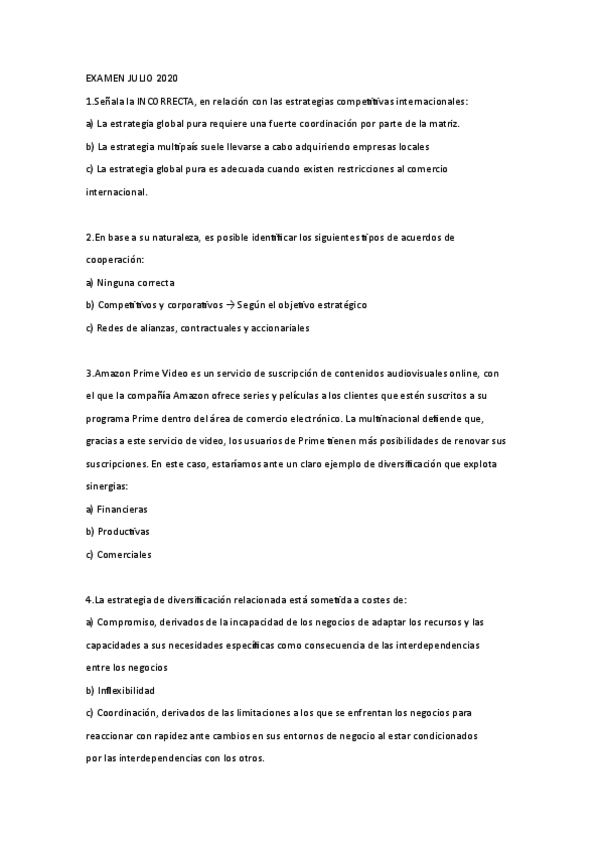 EXAMEN JULIO 2020

1.Señala la INCORRECTA, en relación con las estrategias competitivas internacionales:

a) La estrategia global pura requiere una fuerte coordinación por parte de la matriz.

b) La estrategia multipaís suele llevarse a cabo adquiriendo empresas locales

c) La estrategia global pura es adecuada cuando existen restricciones al comercio internacional.

2.En base a su naturaleza, es posible identificar los siguientes tipos de acuerdos de cooperación:

a) Ninguna correcta

b) Competitivos y corporativos → Según el objetivo estratégico

c) Redes de alianzas, contractuales y accionariales

3.Amazon Prime Video es un servicio de suscripción de contenidos audiovisuales online, con el que la compañía Amazon ofrece series y películas a los clientes que estén suscritos a su programa Prime dentro del área de comercio electrónico. La multinacional defiende que, gracias a este servicio de video, los usuarios de Prime tienen más posibilidades de renovar sus suscripciones. En este caso, estaríamos ante un claro ejemplo de diversificación que explota sinergias:

a) Financieras

b) Productivas

c) Comerciales

4.La estrategia de diversificación relacionada está sometida a costes de:

a) Compromiso, derivados de la incapacidad de los negocios de adaptar los recursos y las capacidades a sus necesidades específicas como consecuencia de las interdependencias entre los negocios

b) Inflexibilidad

c) Coordinación, derivados de las limitaciones a los que se enfrentan los negocios para reaccionar con rapidez ante cambios en sus entornos de negocio al estar condicionados por las interdependencias con los otros.